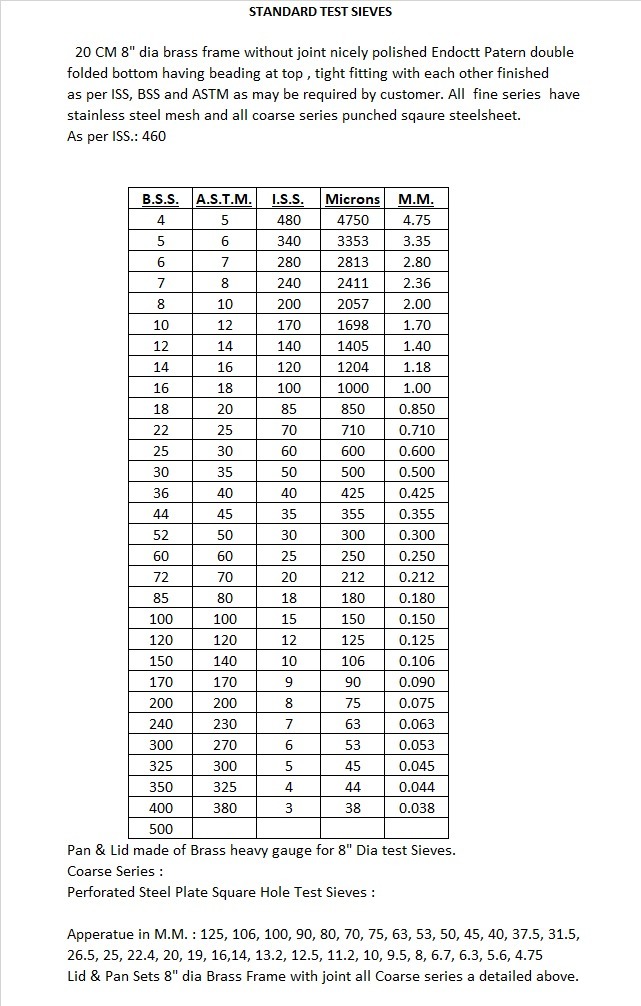 STANDARD TEST SIEVES

20 CM 8" dia brass frame without joint nicely polished Endoctt Patern double folded bottom having beading at top , tight fitting with each other finished as per ISS, BSS and ASTM as may be required by customer. All fine series have stainless steel mesh and all coarse series punched sqaure steelsheet.
As per ISS.: 460

| B.S.S. | A.S.T.M. | I.S.S. | Microns | M.M. |
|---|---|---|---|---|
| 4 | 5 | 480 | 4750 | 4.75 |
| 5 | 6 | 340 | 3353 | 3.35 |
| 6 | 7 | 280 | 2813 | 2.80 |
| 7 | 8 | 240 | 2411 | 2.36 |
| 8 | 10 | 200 | 2057 | 2.00 |
| 10 | 12 | 170 | 1698 | 1.70 |
| 12 | 14 | 140 | 1405 | 1.40 |
| 14 | 16 | 120 | 1204 | 1.18 |
| 16 | 18 | 100 | 1000 | 1.00 |
| 18 | 20 | 85 | 850 | 0.850 |
| 22 | 25 | 70 | 710 | 0.710 |
| 25 | 30 | 60 | 600 | 0.600 |
| 30 | 35 | 50 | 500 | 0.500 |
| 36 | 40 | 40 | 425 | 0.425 |
| 44 | 45 | 35 | 355 | 0.355 |
| 52 | 50 | 30 | 300 | 0.300 |
| 60 | 60 | 25 | 250 | 0.250 |
| 72 | 70 | 20 | 212 | 0.212 |
| 85 | 80 | 18 | 180 | 0.180 |
| 100 | 100 | 15 | 150 | 0.150 |
| 120 | 120 | 12 | 125 | 0.125 |
| 150 | 140 | 10 | 106 | 0.106 |
| 170 | 170 | 9 | 90 | 0.090 |
| 200 | 200 | 8 | 75 | 0.075 |
| 240 | 230 | 7 | 63 | 0.063 |
| 300 | 270 | 6 | 53 | 0.053 |
| 325 | 300 | 5 | 45 | 0.045 |
| 350 | 325 | 4 | 44 | 0.044 |
| 400 | 380 | 3 | 38 | 0.038 |
| 500 | | | | |

Pan & Lid made of Brass heavy gauge for 8" Dia test Sieves.
Coarse Series :
Perforated Steel Plate Square Hole Test Sieves :

Apperatue in M.M. : 125, 106, 100, 90, 80, 70, 75, 63, 53, 50, 45, 40, 37.5, 31.5, 26.5, 25, 22.4, 20, 19, 16,14, 13.2, 12.5, 11.2, 10, 9.5, 8, 6.7, 6.3, 5.6, 4.75
Lid & Pan Sets 8" dia Brass Frame with joint all Coarse series a detailed above.